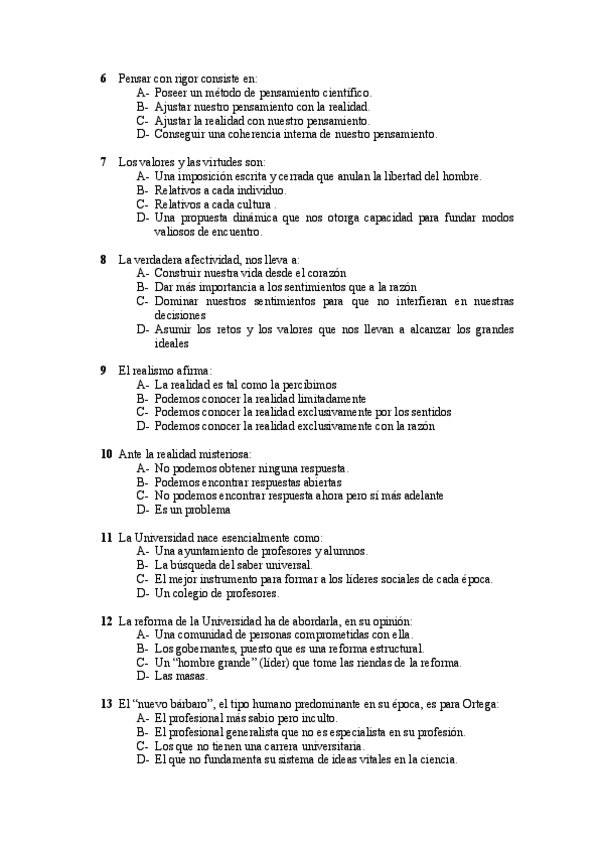 6 Pensar con rigor consiste en:
A- Poseer un método de pensamiento científico.
B- Ajustar nuestro pensamiento con la realidad.
C- Ajustar la realidad con nuestro pensamiento.
D- Conseguir una coherencia interna de nuestro pensamiento.

7 Los valores y las virtudes son:
A- Una imposición escrita y cerrada que anulan la libertad del hombre.
B- Relativos a cada individuo.
C- Relativos a cada cultura .
D- Una propuesta dinámica que nos otorga capacidad para fundar modos valiosos de encuentro.

8 La verdadera afectividad, nos lleva a:
A- Construir nuestra vida desde el corazón
B- Dar más importancia a los sentimientos que a la razón
C- Dominar nuestros sentimientos para que no interfieran en nuestras decisiones
D- Asumir los retos y los valores que nos llevan a alcanzar los grandes ideales

9 El realismo afirma:
A- La realidad es tal como la percibimos
B- Podemos conocer la realidad limitadamente
C- Podemos conocer la realidad exclusivamente por los sentidos
D- Podemos conocer la realidad exclusivamente con la razón

10 Ante la realidad misteriosa:
A- No podemos obtener ninguna respuesta.
B- Podemos encontrar respuestas abiertas
C- No podemos encontrar respuesta ahora pero sí más adelante
D- Es un problema

11 La Universidad nace esencialmente como:
A- Una ayuntamiento de profesores y alumnos.
B- La búsqueda del saber universal.
C- El mejor instrumento para formar a los líderes sociales de cada época.
D- Un colegio de profesores.

12 La reforma de la Universidad ha de abordarla, en su opinión:
A- Una comunidad de personas comprometidas con ella.
B- Los gobernantes, puesto que es una reforma estructural.
C- Un "hombre grande" (líder) que tome las riendas de la reforma.
D- Las masas.

13 El "nuevo bárbaro", el tipo humano predominante en su época, es para Ortega:
A- El profesional más sabio pero inculto.
B- El profesional generalista que no es especialista en su profesión.
C- Los que no tienen una carrera universitaria.
D- El que no fundamenta su sistema de ideas vitales en la ciencia.